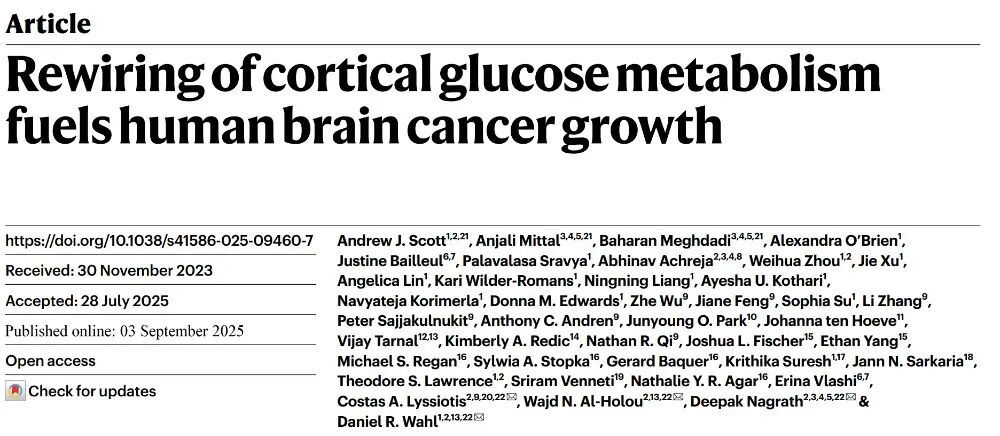 Article

Rewiring of cortical glucose metabolism fuels human brain cancer growth

https://doi.org/10.1038/s41586-025-09460-7

Received: 30 November 2023

Accepted: 28 July 2025

Published online: 03 September 2025

Open access

Check for updates

Andrew J. Scott$^{1,2,21}$, Anjali Mittal$^{3,4,5,21}$, Baharan Meghdadi$^{3,4,5,21}$, Alexandra O'Brien$^{1}$, Justine Bailleul$^{6,7}$, Palavalasa Sravya$^{1}$, Abhinav Achreja$^{2,3,4,8}$, Weihua Zhou$^{1,2}$, Jie Xu$^{1}$, Angelica Lin$^{1}$, Kari Wilder-Romans$^{1}$, Ningning Liang$^{1}$, Ayesha U. Kothari$^{1}$, Navyateja Korimerla$^{1}$, Donna M. Edwards$^{1}$, Zhe Wu$^{9}$, Jiane Feng$^{9}$, Sophia Su$^{1}$, Li Zhang$^{9}$, Peter Sajjakulnukit$^{9}$, Anthony C. Andren$^{9}$, Junyoung O. Park$^{10}$, Johanna ten Hoeve$^{11}$, Vijay Tarnal$^{12,13}$, Kimberly A. Redic$^{14}$, Nathan R. Qi$^{9}$, Joshua L. Fischer$^{15}$, Ethan Yang$^{15}$, Michael S. Regan$^{16}$, Sylwia A. Stopka$^{16}$, Gerard Baquer$^{16}$, Krithika Suresh$^{1,17}$, Jann N. Sarkaria$^{18}$, Theodore S. Lawrence$^{1,2}$, Sriram Venneti$^{19}$, Nathalie Y. R. Agar$^{16}$, Erina Vlashi$^{6,7}$, Costas A. Lyssiotis$^{2,9,20,22}$✉, Wajd N. Al-Holou$^{2,13,22}$✉, Deepak Nagrath$^{2,3,4,5,22}$✉ & Daniel R. Wahl$^{1,2,13,22}$✉